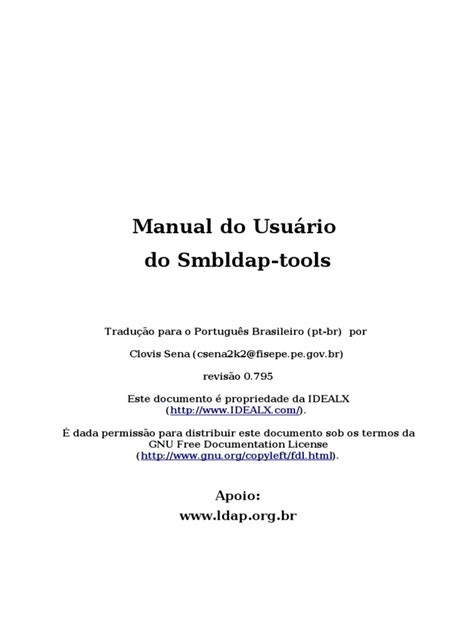 Manual do Usuário
do Smbldap-tools

Tradução para o Português Brasileiro (pt-br) por

Clovis Sena (csena2k2@fisepe.pe.gov.br)

revisão 0.795

Este documento é propriedade da IDEALX (http://www.IDEALX.com/).

É dada permissão para distribuir este documento sob os termos da GNU Free Documentation License (http://www.gnu.org/copyleft/fdl.html).

Apoio:
www.ldap.org.br